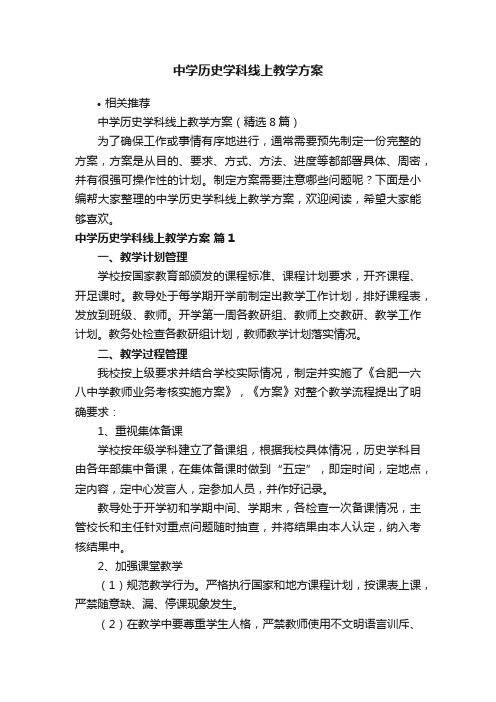 中学历史学科线上教学方案

• 相关推荐

中学历史学科线上教学方案（精选８篇）

为了确保工作或事情有序地进行，通常需要预先制定一份完整的方案，方案是从目的、要求、方式、方法、进度等都部署具体、周密，并有很强可操作性的计划。制定方案需要注意哪些问题呢？下面是小编帮大家整理的中学历史学科线上教学方案，欢迎阅读，希望大家能够喜欢。

中学历史学科线上教学方案 篇１

一、教学计划管理

学校按国家教育部颁发的课程标准、课程计划要求，开齐课程、开足课时。教导处于每学期开学前制定出教学工作计划，排好课程表，发放到班级、教师。开学第一周各教研组、教师上交教研、教学工作计划。教务处检查各教研组计划，教师教学计划落实情况。

二、教学过程管理

我校按上级要求并结合学校实际情况，制定并实施了《合肥一六八中学教师业务考核实施方案》，《方案》对整个教学流程提出了明确要求：

1、重视集体备课

学校按年级学科建立了备课组，根据我校具体情况，历史学科目由各年部集中备课，在集体备课时做到“五定”，即定时间，定地点，定内容，定中心发言人，定参加人员，并作好记录。

教导处于开学初和学期中间、学期末，各检查一次备课情况，主管校长和主任针对重点问题随时抽查，并将结果由本人认定，纳入考核结果中。

2、加强课堂教学

（１）规范教学行为。严格执行国家和地方课程计划，按课表上课，严禁随意缺、漏、停课现象发生。

（２）在教学中要尊重学生人格，严禁教师使用不文明语言训斥、